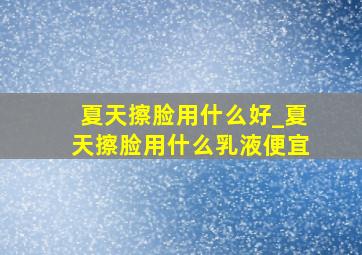 夏天擦脸用什么好_夏天擦脸用什么乳液便宜